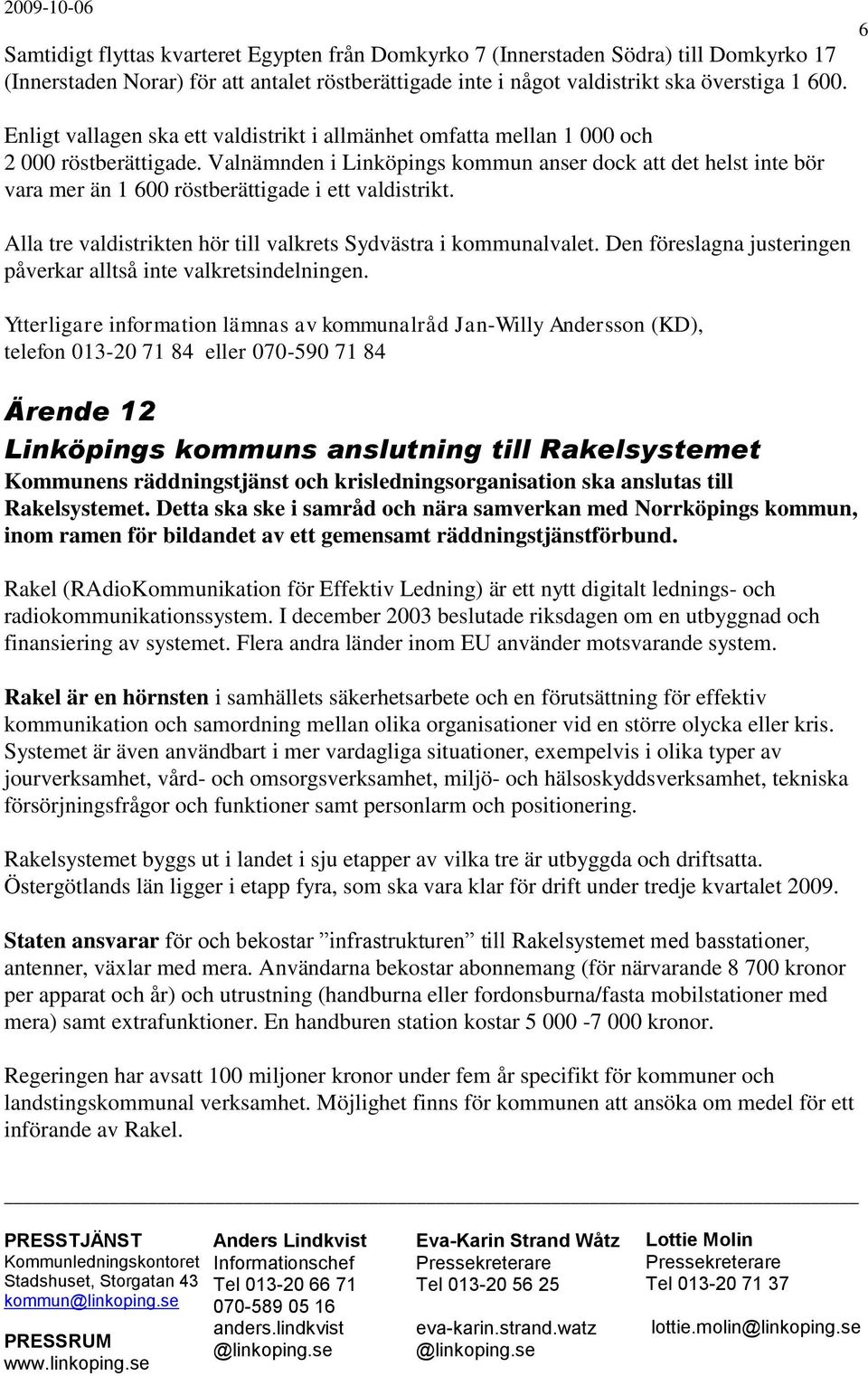 2009-10-06

6

Samtidigt flyttas kvarteret Egypten från Domkyrko 7 (Innerstaden Södra) till Domkyrko 17 (Innerstaden Norar) för att antalet röstberättigade inte i något valdistrikt ska överstiga 1 600.

Enligt vallagen ska ett valdistrikt i allmänhet omfatta mellan 1 000 och 2 000 röstberättigade. Valnämnden i Linköpings kommun anser dock att det helst inte bör vara mer än 1 600 röstberättigade i ett valdistrikt.

Alla tre valdistrikten hör till valkrets Sydvästra i kommunalvalet. Den föreslagna justeringen påverkar alltså inte valkretsindelningen.

Ytterligare information lämnas av kommunalråd Jan-Willy Andersson (KD), telefon 013-20 71 84 eller 070-590 71 84

Ärende 12

Linköpings kommuns anslutning till Rakelsystemet

Kommunens räddningstjänst och krisledningsorganisation ska anslutas till Rakelsystemet. Detta ska ske i samråd och nära samverkan med Norrköpings kommun, inom ramen för bildandet av ett gemensamt räddningstjänstförbund.

Rakel (RAdioKommunikation för Effektiv Ledning) är ett nytt digitalt lednings- och radiokommunikationssystem. I december 2003 beslutade riksdagen om en utbyggnad och finansiering av systemet. Flera andra länder inom EU använder motsvarande system.

Rakel är en hörnsten i samhällets säkerhetsarbete och en förutsättning för effektiv kommunikation och samordning mellan olika organisationer vid en större olycka eller kris. Systemet är även användbart i mer vardagliga situationer, exempelvis i olika typer av jourverksamhet, vård- och omsorgsverksamhet, miljö- och hälsoskyddsverksamhet, tekniska försörjningsfrågor och funktioner samt personlarm och positionering.

Rakelsystemet byggs ut i landet i sju etapper av vilka tre är utbyggda och driftsatta. Östergötlands län ligger i etapp fyra, som ska vara klar för drift under tredje kvartalet 2009.

Staten ansvarar för och bekostar ”infrastrukturen” till Rakelsystemet med basstationer, antenner, växlar med mera. Användarna bekostar abonnemang (för närvarande 8 700 kronor per apparat och år) och utrustning (handburna eller fordonsburna/fasta mobilstationer med mera) samt extrafunktioner. En handburen station kostar 5 000 -7 000 kronor.

Regeringen har avsatt 100 miljoner kronor under fem år specifikt för kommuner och landstingskommunal verksamhet. Möjlighet finns för kommunen att ansöka om medel för ett införande av Rakel.

PRESSTJÄNST
Kommunledningskontoret
Stadshuset, Storgatan 43
kommun@linkoping.se

PRESSRUM
www.linkoping.se

Anders Lindkvist
Informationschef
Tel 013-20 66 71
070-589 05 16
anders.lindkvist
@linkoping.se

Eva-Karin Strand Wåtz
Pressekreterare
Tel 013-20 56 25

eva-karin.strand.watz
@linkoping.se

Lottie Molin
Pressekreterare
Tel 013-20 71 37

lottie.molin@linkoping.se